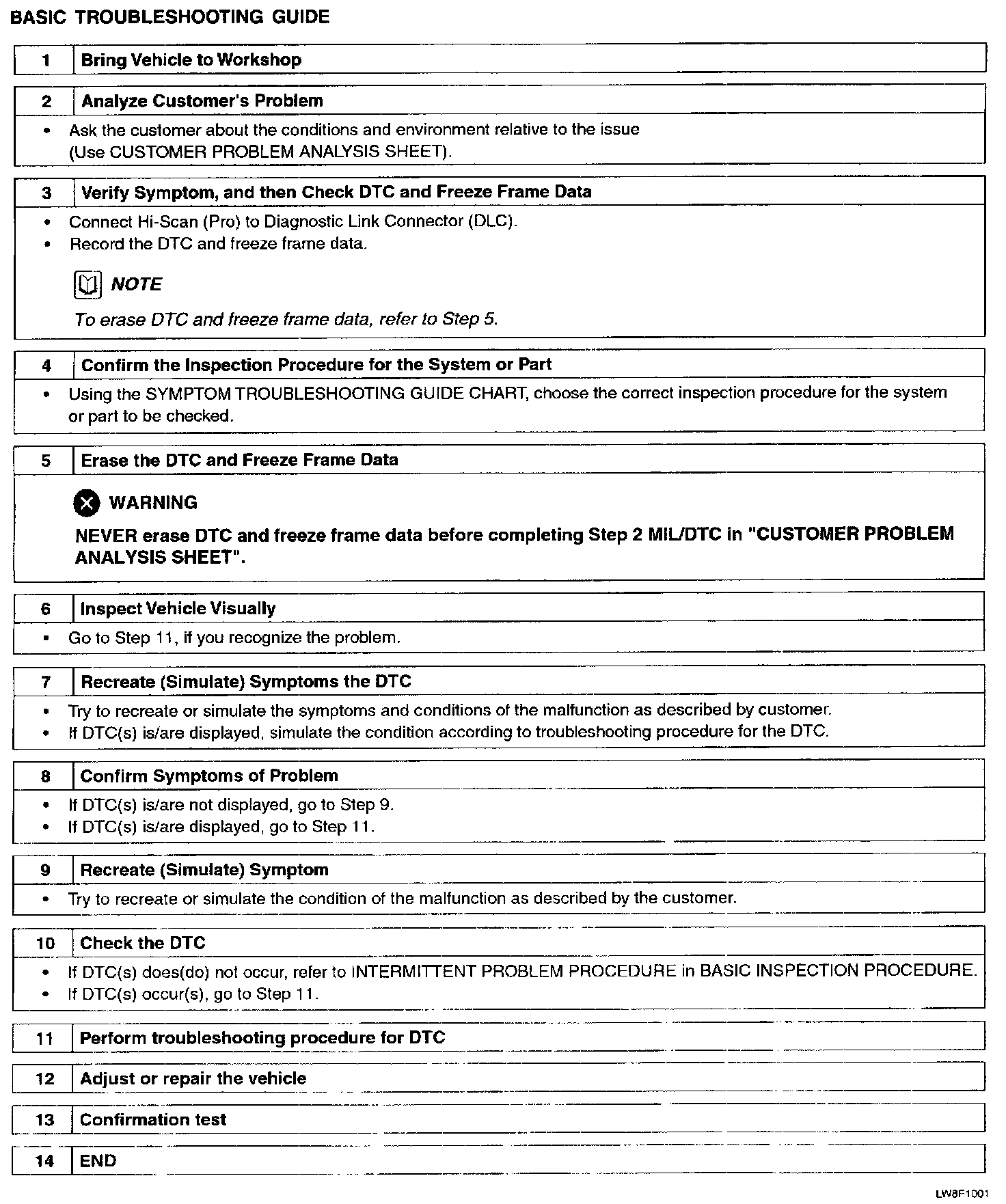 BASIC TROUBLESHOOTING GUIDE

1 Bring Vehicle to Workshop

2 Analyze Customer's Problem

• Ask the customer about the conditions and environment relative to the issue (Use CUSTOMER PROBLEM ANALYSIS SHEET).

3 Verify Symptom, and then Check DTC and Freeze Frame Data

• Connect Hi-Scan (Pro) to Diagnostic Link Connector (DLC).
• Record the DTC and freeze frame data.

NOTE

To erase DTC and freeze frame data, refer to Step 5.

4 Confirm the Inspection Procedure for the System or Part

• Using the SYMPTOM TROUBLESHOOTING GUIDE CHART, choose the correct inspection procedure for the system or part to be checked.

5 Erase the DTC and Freeze Frame Data

WARNING

NEVER erase DTC and freeze frame data before completing Step 2 MIL/DTC in "CUSTOMER PROBLEM ANALYSIS SHEET".

6 Inspect Vehicle Visually

• Go to Step 11, if you recognize the problem.

7 Recreate (Simulate) Symptoms the DTC

• Try to recreate or simulate the symptoms and conditions of the malfunction as described by customer.
• If DTC(s) is/are displayed, simulate the condition according to troubleshooting procedure for the DTC.

8 Confirm Symptoms of Problem

• If DTC(s) is/are not displayed, go to Step 9.
• If DTC(s) is/are displayed, go to Step 11.

9 Recreate (Simulate) Symptom

• Try to recreate or simulate the condition of the malfunction as described by the customer.

10 Check the DTC

• If DTC(s) does(do) not occur, refer to INTERMITTENT PROBLEM PROCEDURE in BASIC INSPECTION PROCEDURE.
• If DTC(s) occur(s), go to Step 11.

11 Perform troubleshooting procedure for DTC

12 Adjust or repair the vehicle

13 Confirmation test

14 END

LW8F1001